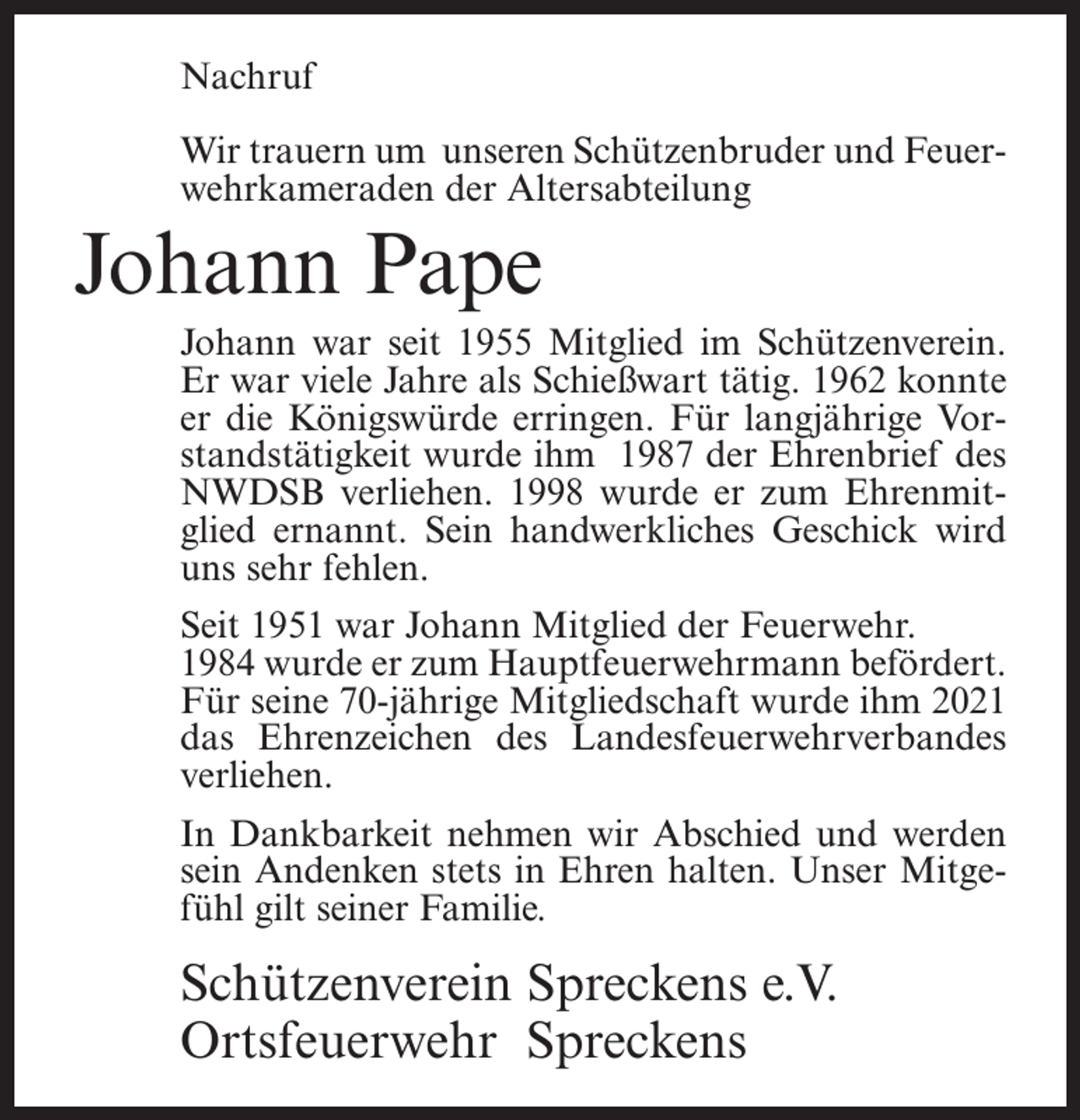 Nachruf

Wir trauern um unseren Schützenbruder und Feuerwehrkameraden der Altersabteilung

Johann Pape

Johann war seit 1955 Mitglied im Schützenverein. Er war viele Jahre als Schießwart tätig. 1962 konnte er die Königswürde erringen. Für langjährige Vorstandstätigkeit wurde ihm 1987 der Ehrenbrief des NWDSB verliehen. 1998 wurde er zum Ehrenmitglied ernannt. Sein handwerkliches Geschick wird uns sehr fehlen.

Seit 1951 war Johann Mitglied der Feuerwehr. 1984 wurde er zum Hauptfeuerwehrmann befördert. Für seine 70-jährige Mitgliedschaft wurde ihm 2021 das Ehrenzeichen des Landesfeuerwehrverbandes verliehen.

In Dankbarkeit nehmen wir Abschied und werden sein Andenken stets in Ehren halten. Unser Mitgefühl gilt seiner Familie.

Schützenverein Spreckens e.V.
Ortsfeuerwehr Spreckens